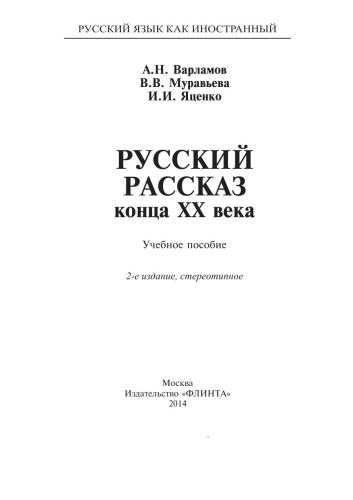 РУССКИЙ ЯЗЫК КАК ИНОСТРАННЫЙ

А.Н. Варламов
В.В. Муравьева
И.И. Яценко

РУССКИЙ
РАССКАЗ
конца XX века

Учебное пособие

2-е издание, стереотипное

Москва
Издательство «ФЛИНТА»
2014